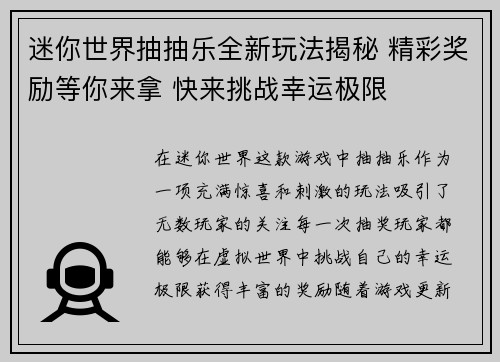 迷你世界抽抽乐全新玩法揭秘 精彩奖励等你来拿 快来挑战幸运极限

在迷你世界这款游戏中抽抽乐作为一项充满惊喜和刺激的玩法吸引了无数玩家的关注每一次抽奖玩家都能够在虚拟世界中挑战自己的幸运极限获得丰富的奖励随着游戏更新